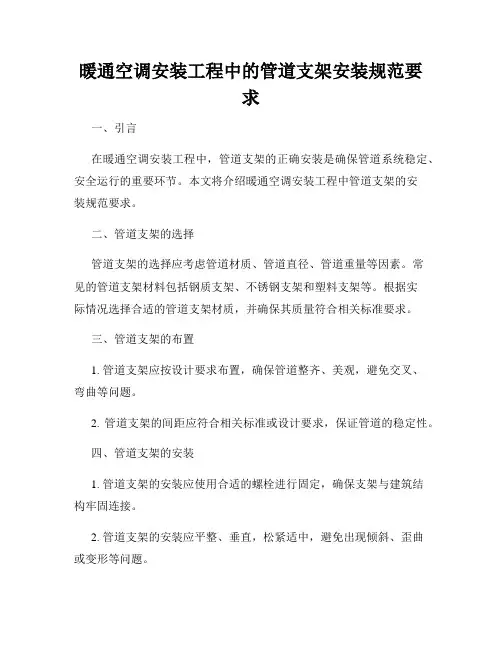 暖通空调安装工程中的管道支架安装规范要求

一、引言

在暖通空调安装工程中，管道支架的正确安装是确保管道系统稳定、安全运行的重要环节。本文将介绍暖通空调安装工程中管道支架的安装规范要求。

二、管道支架的选择

管道支架的选择应考虑管道材质、管道直径、管道重量等因素。常见的管道支架材料包括钢质支架、不锈钢支架和塑料支架等。根据实际情况选择合适的管道支架材质，并确保其质量符合相关标准要求。

三、管道支架的布置

1. 管道支架应按设计要求布置，确保管道整齐、美观，避免交叉、弯曲等问题。

2. 管道支架的间距应符合相关标准或设计要求，保证管道的稳定性。

四、管道支架的安装

1. 管道支架的安装应使用合适的螺栓进行固定，确保支架与建筑结构牢固连接。

2. 管道支架的安装应平整、垂直，松紧适中，避免出现倾斜、歪曲或变形等问题。